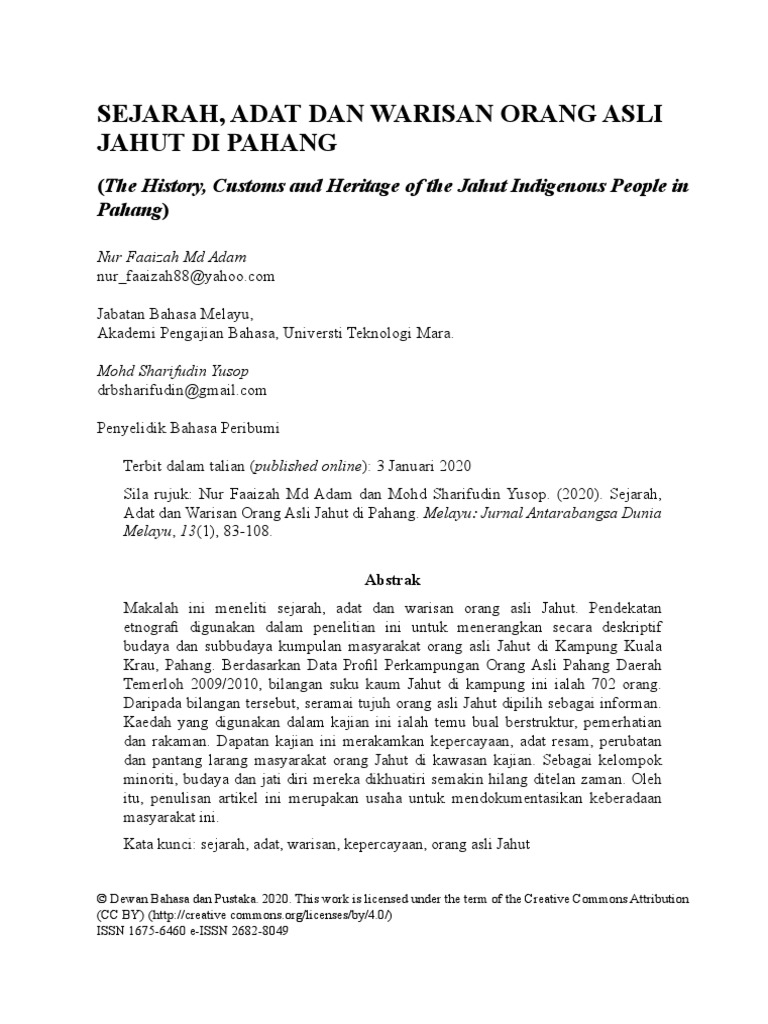 SEJARAH, ADAT DAN WARISAN ORANG ASLI JAHUT DI PAHANG

(The History, Customs and Heritage of the Jahut Indigenous People in Pahang)

Nur Faaizah Md Adam
nur_faaizah88@yahoo.com

Jabatan Bahasa Melayu,
Akademi Pengajian Bahasa, Universti Teknologi Mara.

Mohd Sharifudin Yusop
drbsharifudin@gmail.com

Penyelidik Bahasa Peribumi

Terbit dalam talian (published online): 3 Januari 2020

Sila rujuk: Nur Faaizah Md Adam dan Mohd Sharifudin Yusop. (2020). Sejarah, Adat dan Warisan Orang Asli Jahut di Pahang. Melayu: Jurnal Antarabangsa Dunia Melayu, 13(1), 83-108.

Abstrak

Makalah ini meneliti sejarah, adat dan warisan orang asli Jahut. Pendekatan etnografi digunakan dalam penelitian ini untuk menerangkan secara deskriptif budaya dan subbudaya kumpulan masyarakat orang asli Jahut di Kampung Kuala Krau, Pahang. Berdasarkan Data Profil Perkampungan Orang Asli Pahang Daerah Temerloh 2009/2010, bilangan suku kaum Jahut di kampung ini ialah 702 orang. Daripada bilangan tersebut, seramai tujuh orang asli Jahut dipilih sebagai informan. Kaedah yang digunakan dalam kajian ini ialah temu bual berstruktur, pemerhatian dan rakaman. Dapatan kajian ini merakamkan kepercayaan, adat resam, perubatan dan pantang larang masyarakat orang Jahut di kawasan kajian. Sebagai kelompok minoriti, budaya dan jati diri mereka dikhuatiri semakin hilang ditelan zaman. Oleh itu, penulisan artikel ini merupakan usaha untuk mendokumentasikan keberadaan masyarakat ini.

Kata kunci: sejarah, adat, warisan, kepercayaan, orang asli Jahut

© Dewan Bahasa dan Pustaka. 2020. This work is licensed under the term of the Creative Commons Attribution (CC BY) (http://creative commons.org/licenses/by/4.0/)
ISSN 1675-6460 e-ISSN 2682-8049